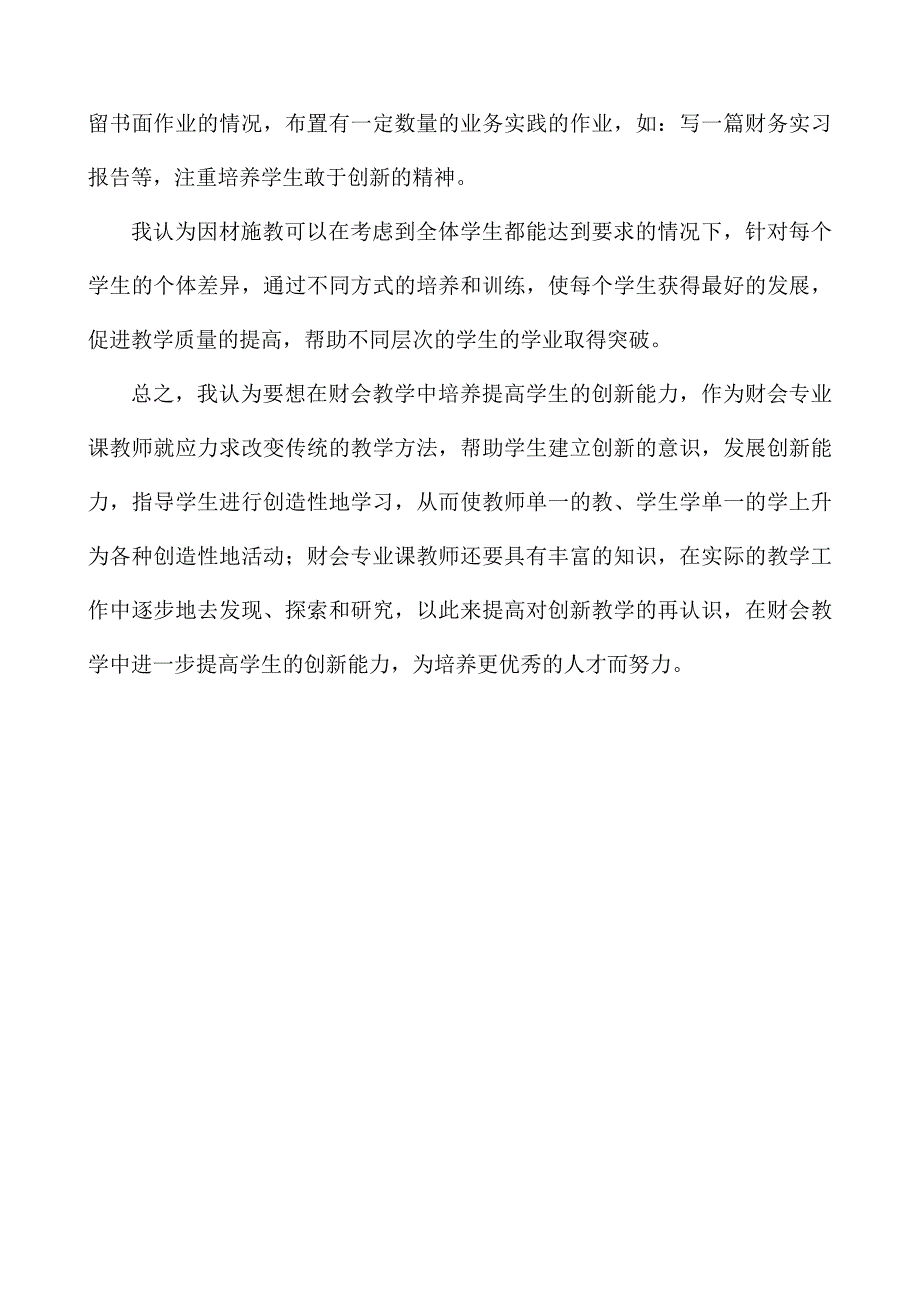 留书面作业的情况，布置有一定数量的业务实践的作业，如：写一篇财务实习报告等，注重培养学生敢于创新的精神。

我认为因材施教可以在考虑到全体学生都能达到要求的情况下，针对每个学生的个体差异，通过不同方式的培养和训练，使每个学生获得最好的发展，促进教学质量的提高，帮助不同层次的学生的学业取得突破。

总之，我认为要想在财会教学中培养提高学生的创新能力，作为财会专业课教师就应力求改变传统的教学方法，帮助学生建立创新的意识，发展创新能力，指导学生进行创造性地学习，从而使教师单一的教、学生学单一的学上升为各种创造性地活动；财会专业课教师还要具有丰富的知识，在实际的教学工作中逐步地去发现、探索和研究，以此来提高对创新教学的再认识，在财会教学中进一步提高学生的创新能力，为培养更优秀的人才而努力。